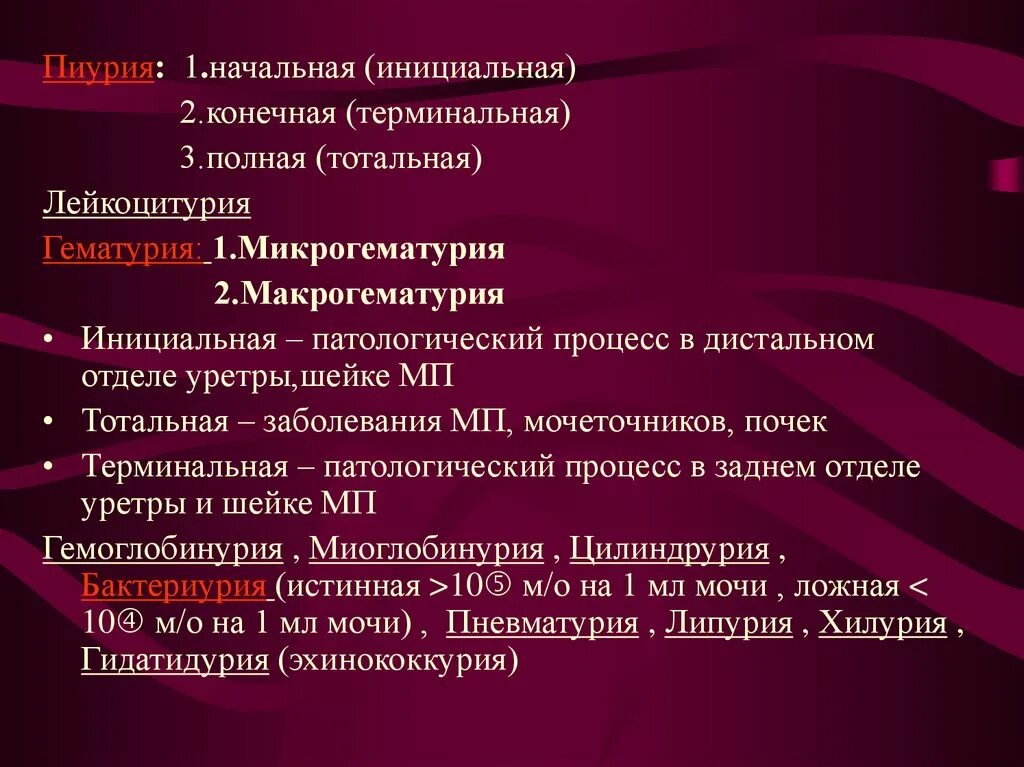 Пиурия: 1.начальная (инициальная)

2.конечная (терминальная)

3.полная (тотальная)

Лейкоцитурия

Гематурия: 1.Микрогематурия

2.Макрогематурия

• Инициальная – патологический процесс в дистальном отделе уретры,шейке МП
• Тотальная – заболевания МП, мочеточников, почек
• Терминальная – патологический процесс в заднем отделе уретры и шейке МП

Гемоглобинурия , Миоглобинурия , Цилиндрурия , Бактериурия (истинная >10⑤ м/о на 1 мл мочи , ложная < 10④ м/о на 1 мл мочи) , Пневматурия , Липурия , Хилурия , Гидатидурия (эхинококкурия)